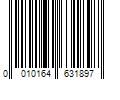 0 010164 631897